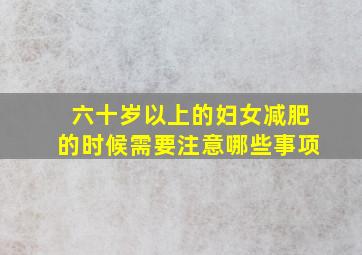 六十岁以上的妇女减肥的时候需要注意哪些事项